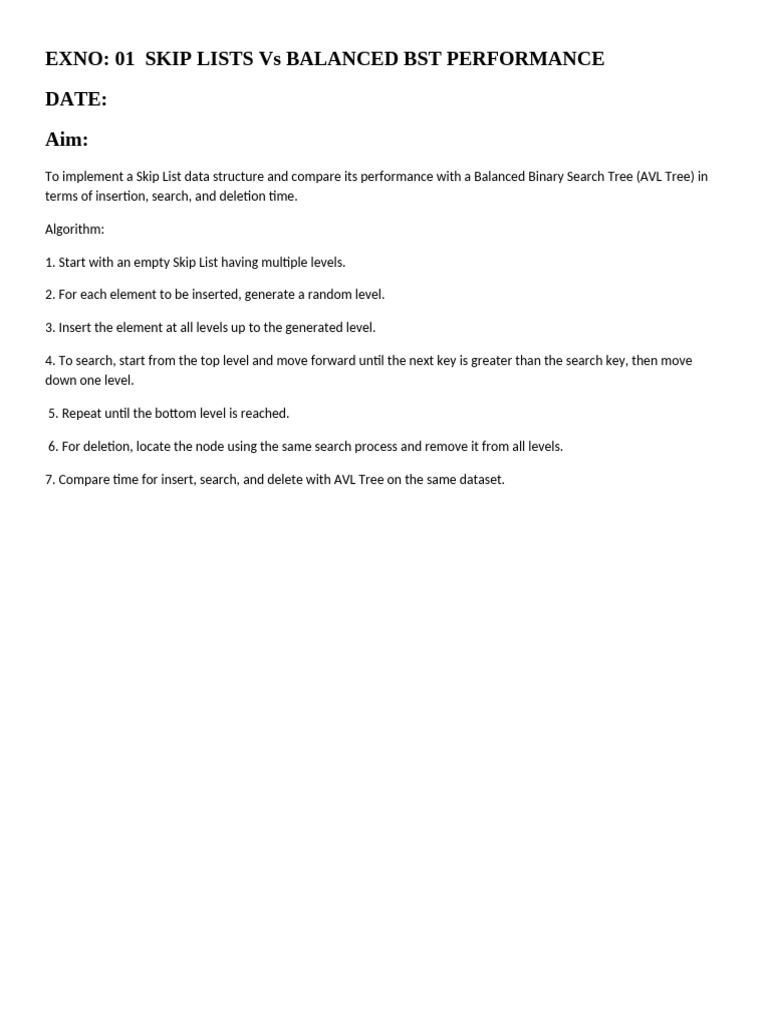 EXNO: 01 SKIP LISTS Vs BALANCED BST PERFORMANCE

DATE:

Aim:

To implement a Skip List data structure and compare its performance with a Balanced Binary Search Tree (AVL Tree) in terms of insertion, search, and deletion time.

Algorithm:

1. Start with an empty Skip List having multiple levels.

2. For each element to be inserted, generate a random level.

3. Insert the element at all levels up to the generated level.

4. To search, start from the top level and move forward until the next key is greater than the search key, then move down one level.

5. Repeat until the bottom level is reached.

6. For deletion, locate the node using the same search process and remove it from all levels.

7. Compare time for insert, search, and delete with AVL Tree on the same dataset.